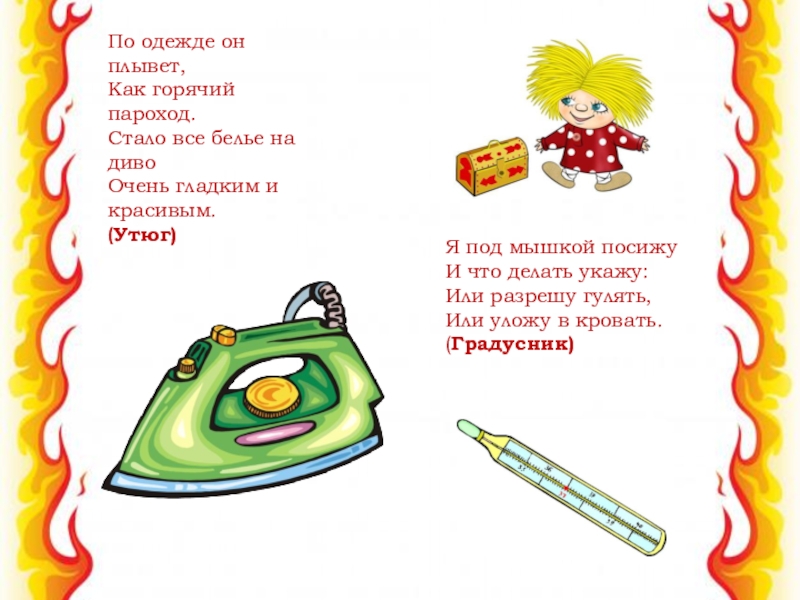 По одежде он плывет,
Как горячий пароход.
Стало все белье на диво
Очень гладким и красивым.
(Утюг)

Я под мышкой посижу
И что делать укажу:
Или разрешу гулять,
Или уложу в кровать.
(Градусник)